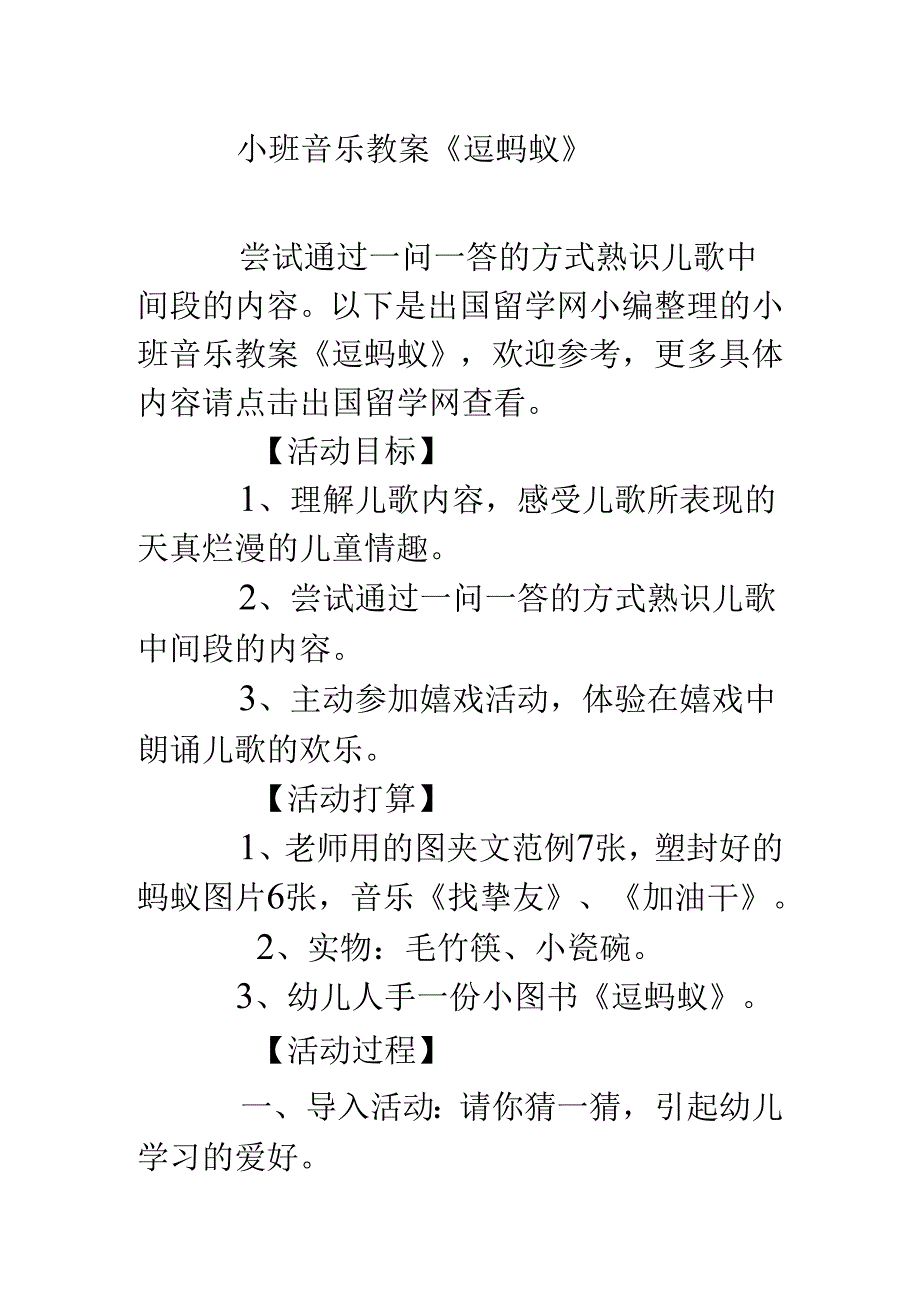 小班音乐教案《逗蚂蚁》

尝试通过一问一答的方式熟识儿歌中间段的内容。以下是出国留学网小编整理的小班音乐教案《逗蚂蚁》，欢迎参考，更多具体内容请点击出国留学网查看。

【活动目标】

1、理解儿歌内容，感受儿歌所表现的天真烂漫的儿童情趣。

2、尝试通过一问一答的方式熟识儿歌中间段的内容。

3、主动参加嬉戏活动，体验在嬉戏中朗诵儿歌的欢乐。

【活动打算】

1、老师用的图夹文范例7张，塑封好的蚂蚁图片6张，音乐《找挚友》、《加油干》。

2、实物：毛竹筷、小瓷碗。

3、幼儿人手一份小图书《逗蚂蚁》。

【活动过程】

一、导入活动：请你猜一猜，引起幼儿学习的爱好。